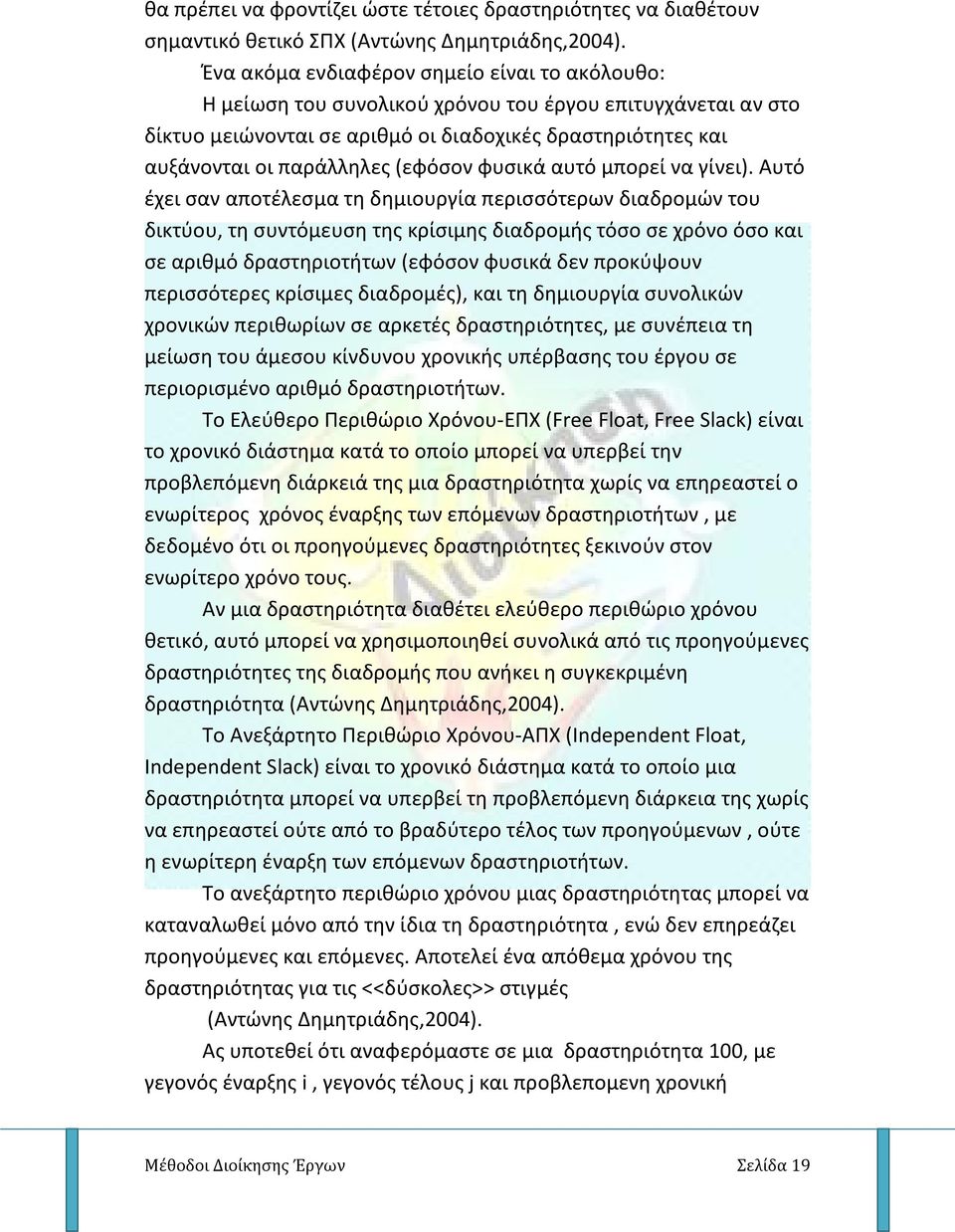 θα πρέπει να φροντίζει ώστε τέτοιες δραστηριότητες να διαθέτουν σημαντικό θετικό ΣΠΧ (Αντώνης Δημητριάδης,2004).

Ένα ακόμα ενδιαφέρον σημείο είναι το ακόλουθο:

Η μείωση του συνολικού χρόνου του έργου επιτυγχάνεται αν στο δίκτυο μειώνονται σε αριθμό οι διαδοχικές δραστηριότητες και αυξάνονται οι παράλληλες (εφόσον φυσικά αυτό μπορεί να γίνει). Αυτό έχει σαν αποτέλεσμα τη δημιουργία περισσότερων διαδρομών του δικτύου, τη συντόμευση της κρίσιμης διαδρομής τόσο σε χρόνο όσο και σε αριθμό δραστηριοτήτων (εφόσον φυσικά δεν προκύψουν περισσότερες κρίσιμες διαδρομές), και τη δημιουργία συνολικών χρονικών περιθωρίων σε αρκετές δραστηριότητες, με συνέπεια τη μείωση του άμεσου κίνδυνου χρονικής υπέρβασης του έργου σε περιορισμένο αριθμό δραστηριοτήτων.

Το Ελεύθερο Περιθώριο Χρόνου-ΕΠΧ (Free Float, Free Slack) είναι το χρονικό διάστημα κατά το οποίο μπορεί να υπερβεί την προβλεπόμενη διάρκειά της μια δραστηριότητα χωρίς να επηρεαστεί ο ενωρίτερος χρόνος έναρξης των επόμενων δραστηριοτήτων , με δεδομένο ότι οι προηγούμενες δραστηριότητες ξεκινούν στον ενωρίτερο χρόνο τους.

Αν μια δραστηριότητα διαθέτει ελεύθερο περιθώριο χρόνου θετικό, αυτό μπορεί να χρησιμοποιηθεί συνολικά από τις προηγούμενες δραστηριότητες της διαδρομής που ανήκει η συγκεκριμένη δραστηριότητα (Αντώνης Δημητριάδης,2004).

Το Ανεξάρτητο Περιθώριο Χρόνου-ΑΠΧ (Independent Float, Independent Slack) είναι το χρονικό διάστημα κατά το οποίο μια δραστηριότητα μπορεί να υπερβεί τη προβλεπόμενη διάρκεια της χωρίς να επηρεαστεί ούτε από το βραδύτερο τέλος των προηγούμενων , ούτε η ενωρίτερη έναρξη των επόμενων δραστηριοτήτων.

Το ανεξάρτητο περιθώριο χρόνου μιας δραστηριότητας μπορεί να καταναλωθεί μόνο από την ίδια τη δραστηριότητα , ενώ δεν επηρεάζει προηγούμενες και επόμενες. Αποτελεί ένα απόθεμα χρόνου της δραστηριότητας για τις <<δύσκολες>> στιγμές (Αντώνης Δημητριάδης,2004).

Ας υποτεθεί ότι αναφερόμαστε σε μια δραστηριότητα 100, με γεγονός έναρξης i , γεγονός τέλους j και προβλεπομενη χρονική

Μέθοδοι Διοίκησης Έργων Σελίδα 19